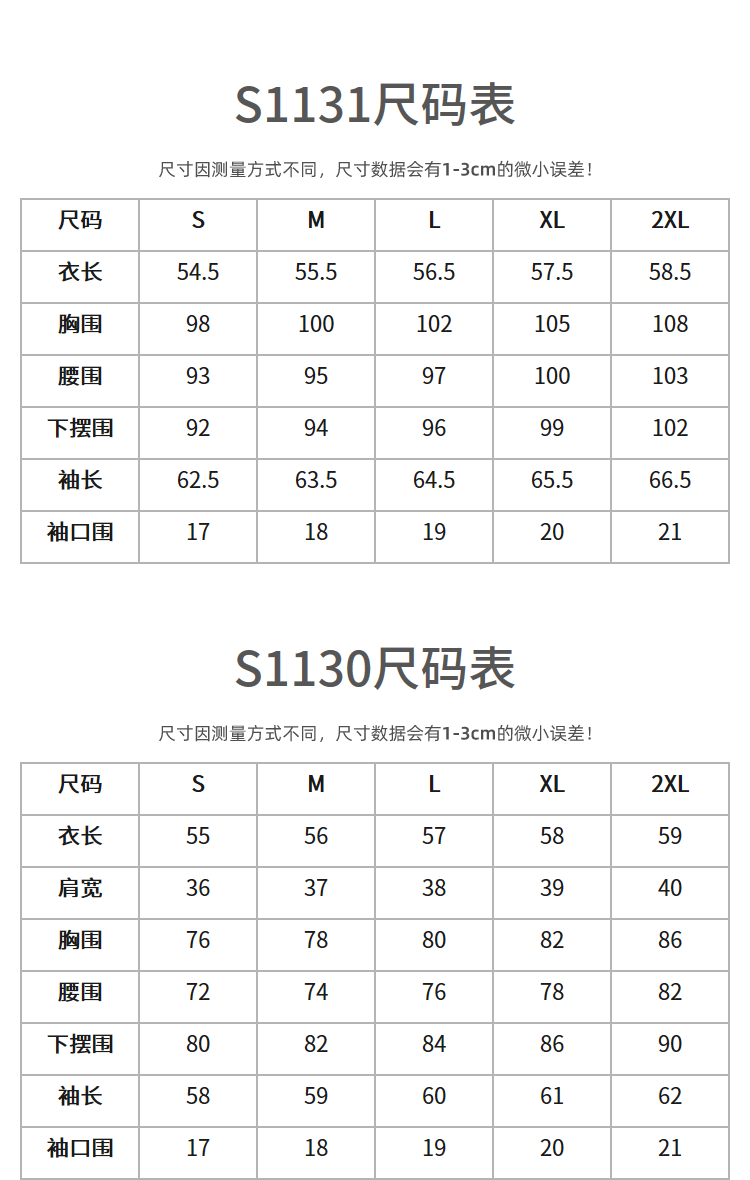 S1131尺码表

尺寸因测量方式不同，尺寸数据会有1-3cm的微小误差！

| 尺码 | S | M | L | XL | 2XL |
|---|---|---|---|---|---|
| 衣长 | 54.5 | 55.5 | 56.5 | 57.5 | 58.5 |
| 胸围 | 98 | 100 | 102 | 105 | 108 |
| 腰围 | 93 | 95 | 97 | 100 | 103 |
| 下摆围 | 92 | 94 | 96 | 99 | 102 |
| 袖长 | 62.5 | 63.5 | 64.5 | 65.5 | 66.5 |
| 袖口围 | 17 | 18 | 19 | 20 | 21 |

S1130尺码表

尺寸因测量方式不同，尺寸数据会有1-3cm的微小误差！

| 尺码 | S | M | L | XL | 2XL |
|---|---|---|---|---|---|
| 衣长 | 55 | 56 | 57 | 58 | 59 |
| 肩宽 | 36 | 37 | 38 | 39 | 40 |
| 胸围 | 76 | 78 | 80 | 82 | 86 |
| 腰围 | 72 | 74 | 76 | 78 | 82 |
| 下摆围 | 80 | 82 | 84 | 86 | 90 |
| 袖长 | 58 | 59 | 60 | 61 | 62 |
| 袖口围 | 17 | 18 | 19 | 20 | 21 |